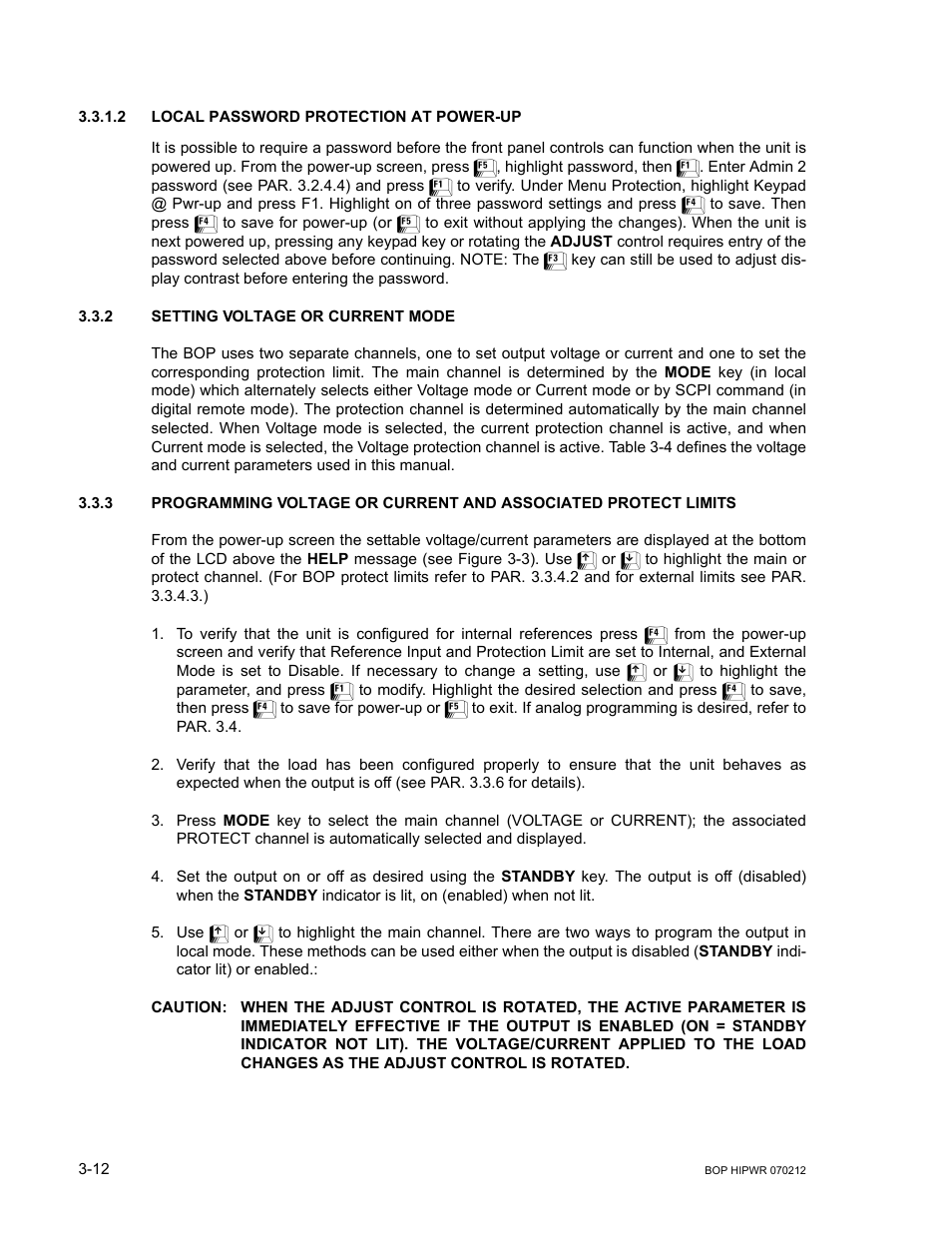 3.3.1.2 LOCAL PASSWORD PROTECTION AT POWER-UP

It is possible to require a password before the front panel controls can function when the unit is powered up. From the power-up screen, press F5, highlight password, then F1. Enter Admin 2 password (see PAR. 3.2.4.4) and press F1 to verify. Under Menu Protection, highlight Keypad @ Pwr-up and press F1. Highlight on of three password settings and press F4 to save. Then press F4 to save for power-up (or F5 to exit without applying the changes). When the unit is next powered up, pressing any keypad key or rotating the ADJUST control requires entry of the password selected above before continuing. NOTE: The F3 key can still be used to adjust display contrast before entering the password.

3.3.2 SETTING VOLTAGE OR CURRENT MODE

The BOP uses two separate channels, one to set output voltage or current and one to set the corresponding protection limit. The main channel is determined by the MODE key (in local mode) which alternately selects either Voltage mode or Current mode or by SCPI command (in digital remote mode). The protection channel is determined automatically by the main channel selected. When Voltage mode is selected, the current protection channel is active, and when Current mode is selected, the Voltage protection channel is active. Table 3-4 defines the voltage and current parameters used in this manual.

3.3.3 PROGRAMMING VOLTAGE OR CURRENT AND ASSOCIATED PROTECT LIMITS

From the power-up screen the settable voltage/current parameters are displayed at the bottom of the LCD above the HELP message (see Figure 3-3). Use ↑ or ↓ to highlight the main or protect channel. (For BOP protect limits refer to PAR. 3.3.4.2 and for external limits see PAR. 3.3.4.3.)

1. To verify that the unit is configured for internal references press F4 from the power-up screen and verify that Reference Input and Protection Limit are set to Internal, and External Mode is set to Disable. If necessary to change a setting, use ↑ or ↓ to highlight the parameter, and press F1 to modify. Highlight the desired selection and press F4 to save, then press F4 to save for power-up or F5 to exit. If analog programming is desired, refer to PAR. 3.4.

2. Verify that the load has been configured properly to ensure that the unit behaves as expected when the output is off (see PAR. 3.3.6 for details).

3. Press MODE key to select the main channel (VOLTAGE or CURRENT); the associated PROTECT channel is automatically selected and displayed.

4. Set the output on or off as desired using the STANDBY key. The output is off (disabled) when the STANDBY indicator is lit, on (enabled) when not lit.

5. Use ↑ or ↓ to highlight the main channel. There are two ways to program the output in local mode. These methods can be used either when the output is disabled (STANDBY indicator lit) or enabled.:

CAUTION: WHEN THE ADJUST CONTROL IS ROTATED, THE ACTIVE PARAMETER IS IMMEDIATELY EFFECTIVE IF THE OUTPUT IS ENABLED (ON = STANDBY INDICATOR NOT LIT). THE VOLTAGE/CURRENT APPLIED TO THE LOAD CHANGES AS THE ADJUST CONTROL IS ROTATED.

3-12

BOP HIPWR 070212